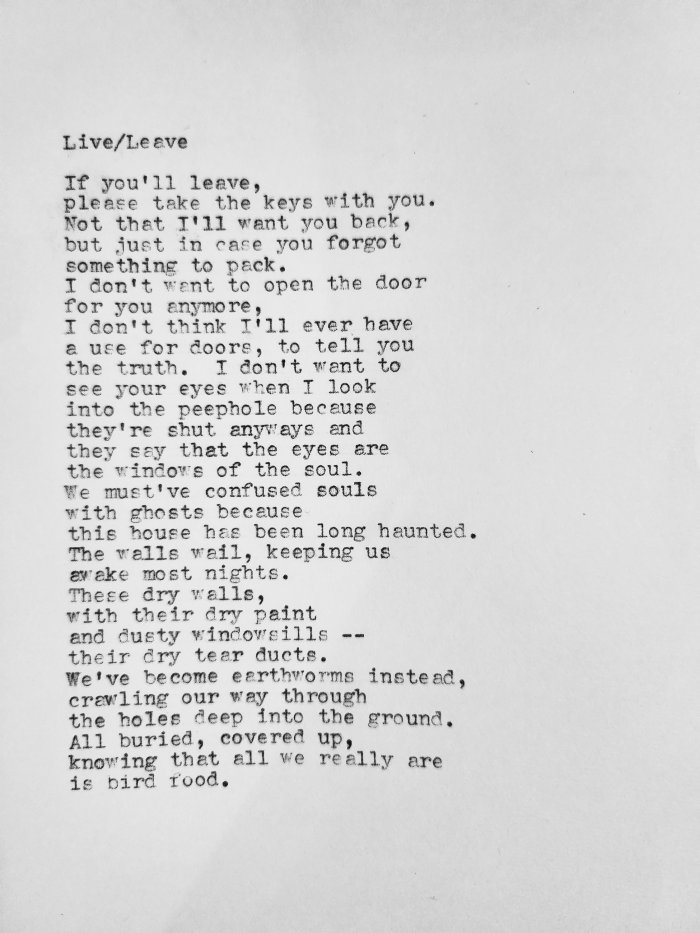 Live/Leave

If you'll leave,
please take the keys with you.
Not that I'll want you back,
but just in case you forgot
something to pack.
I don't want to open the door
for you anymore,
I don't think I'll ever have
a use for doors, to tell you
the truth. I don't want to
see your eyes when I look
into the peephole because
they're shut anyways and
they say that the eyes are
the windows of the soul.
We must've confused souls
with ghosts because
this house has been long haunted.
The walls wail, keeping us
awake most nights.
These dry walls,
with their dry paint
and dusty windowsills --
their dry tear ducts.
We've become earthworms instead,
crawling our way through
the holes deep into the ground.
All buried, covered up,
knowing that all we really are
is bird food.